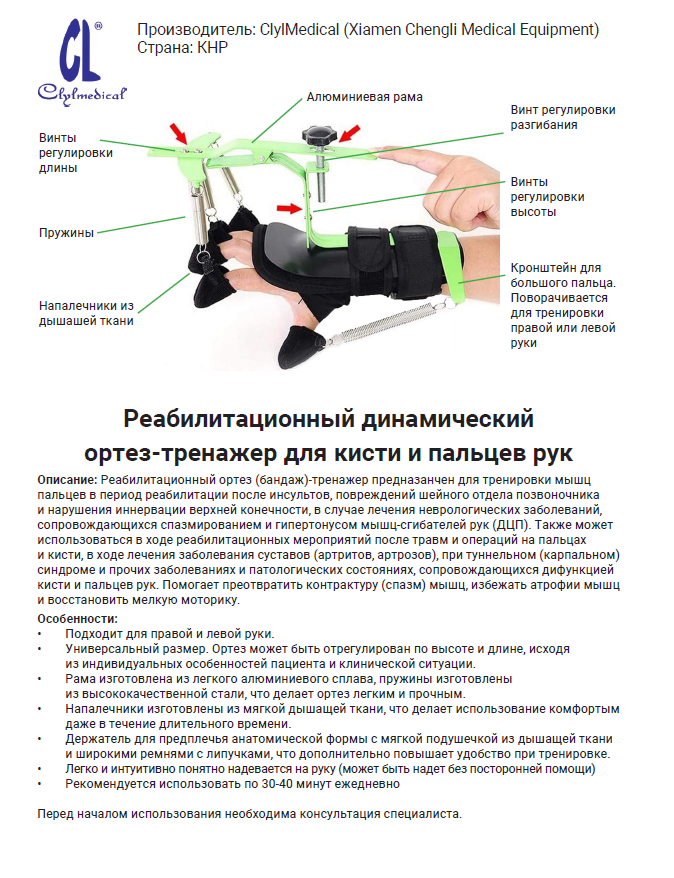 CL®
Clylmedical

Производитель: ClylMedical (Xiamen Chengli Medical Equipment)
Страна: КНР

Алюминиевая рама

Винт регулировки разгибания

Винты регулировки длины

Винты регулировки высоты

Пружины

Кронштейн для большого пальца. Поворачивается для тренировки правой или левой руки

Напалечники из дышашей ткани

Реабилитационный динамический ортез-тренажер для кисти и пальцев рук

Описание: Реабилитационный ортез (бандаж)-тренажер предназанчен для тренировки мышц пальцев в период реабилитации после инсультов, повреждений шейного отдела позвоночника и нарушения иннервации верхней конечности, в случае лечения неврологических заболеваний, сопровождающихся спазмированием и гипертонусом мышц-сгибателей рук (ДЦП). Также может использоваться в ходе реабилитационных мероприятий после травм и операций на пальцах и кисти, в ходе лечения заболевания суставов (артритов, артрозов), при туннельном (карпальном) синдроме и прочих заболеваниях и патологических состояниях, сопровождающихся дифункцией кисти и пальцев рук. Помогает преотвратить контрактуру (спазм) мышц, избежать атрофии мышц и восстановить мелкую моторику.

Особенности:
• Подходит для правой и левой руки.
• Универсальный размер. Ортез может быть отрегулирован по высоте и длине, исходя из индивидуальных особенностей пациента и клинической ситуации.
• Рама изготовлена из легкого алюминиевого сплава, пружины изготовлены из высококачественной стали, что делает ортез легким и прочным.
• Напалечники изготовлены из мягкой дышащей ткани, что делает использование комфортым даже в течение длительного времени.
• Держатель для предплечья анатомической формы с мягкой подушечкой из дышащей ткани и широкими ремнями с липучками, что дополнительно повышает удобство при тренировке.
• Легко и интуитивно понятно надевается на руку (может быть надет без посторонней помощи)
• Рекомендуется использовать по 30-40 минут ежедневно

Перед началом использования необходима консультация специалиста.